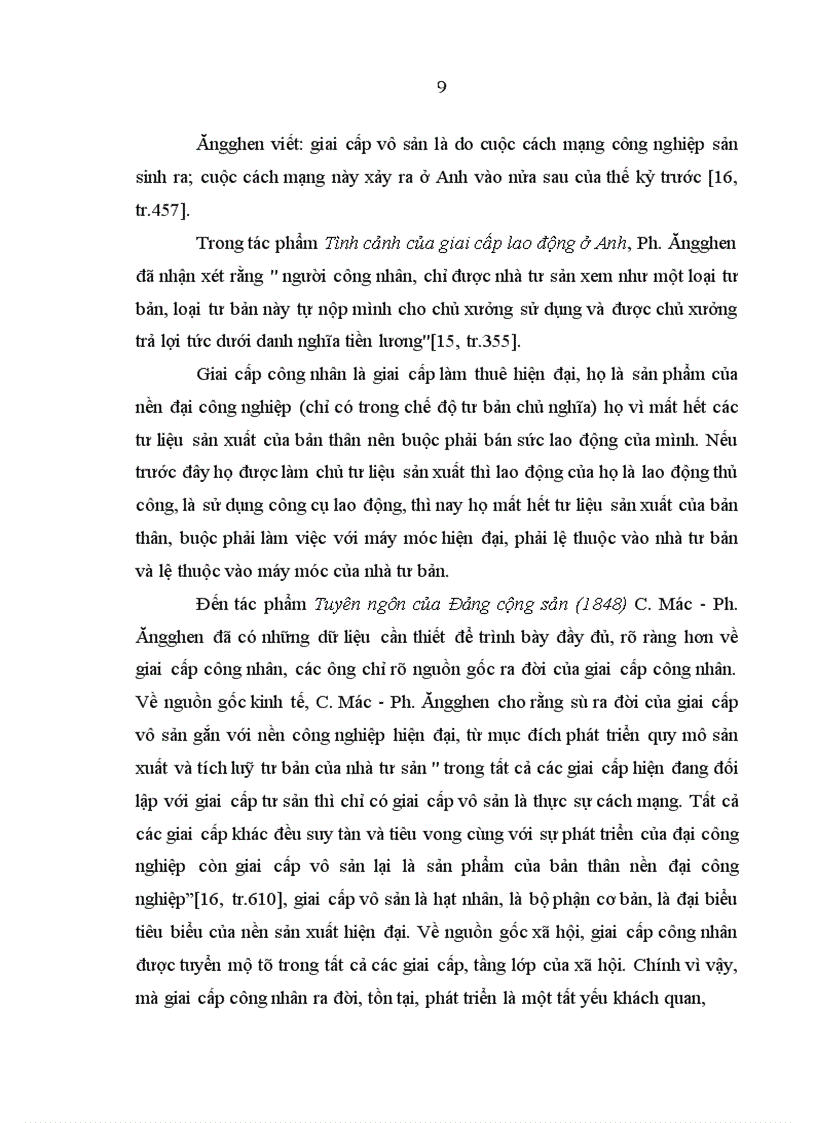 9

Ăngghen viết: giai cấp vô sản là do cuộc cách mạng công nghiệp sản sinh ra; cuộc cách mạng này xảy ra ở Anh vào nửa sau của thế kỷ trước [16, tr.457].

Trong tác phẩm Tình cảnh của giai cấp lao động ở Anh, Ph. Ăngghen đã nhận xét rằng " người công nhân, chỉ được nhà tư sản xem như một loại tư bản, loại tư bản này tự nộp mình cho chủ xưởng sử dụng và được chủ xưởng trả lợi tức dưới danh nghĩa tiền lương"[15, tr.355].

Giai cấp công nhân là giai cấp làm thuê hiện đại, họ là sản phẩm của nền đại công nghiệp (chỉ có trong chế độ tư bản chủ nghĩa) họ vì mất hết các tư liệu sản xuất của bản thân nên buộc phải bán sức lao động của mình. Nếu trước đây họ được làm chủ tư liệu sản xuất thì lao động của họ là lao động thủ công, là sử dụng công cụ lao động, thì nay họ mất hết tư liệu sản xuất của bản thân, buộc phải làm việc với máy móc hiện đại, phải lệ thuộc vào nhà tư bản và lệ thuộc vào máy móc của nhà tư bản.

Đến tác phẩm Tuyên ngôn của Đảng cộng sản (1848) C. Mác - Ph. Ăngghen đã có những dữ liệu cần thiết để trình bày đầy đủ, rõ ràng hơn về giai cấp công nhân, các ông chỉ rõ nguồn gốc ra đời của giai cấp công nhân. Về nguồn gốc kinh tế, C. Mác - Ph. Ăngghen cho rằng sù ra đời của giai cấp vô sản gắn với nền công nghiệp hiện đại, từ mục đích phát triển quy mô sản xuất và tích luỹ tư bản của nhà tư sản " trong tất cả các giai cấp hiện đang đối lập với giai cấp tư sản thì chỉ có giai cấp vô sản là thực sự cách mạng. Tất cả các giai cấp khác đều suy tàn và tiêu vong cùng với sự phát triển của đại công nghiệp còn giai cấp vô sản lại là sản phẩm của bản thân nền đại công nghiệp"[16, tr.610], giai cấp vô sản là hạt nhân, là bộ phận cơ bản, là đại biểu tiêu biểu của nền sản xuất hiện đại. Về nguồn gốc xã hội, giai cấp công nhân được tuyển mộ tõ trong tất cả các giai cấp, tầng lớp của xã hội. Chính vì vậy, mà giai cấp công nhân ra đời, tồn tại, phát triển là một tất yếu khách quan,